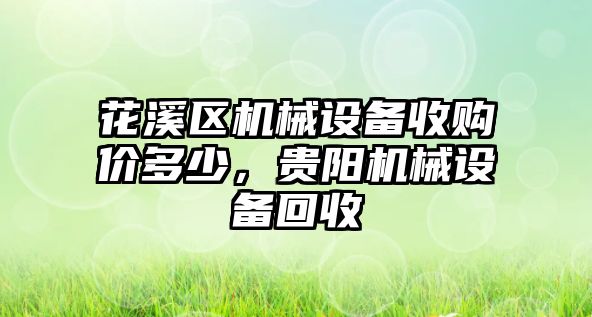 花溪区机械设备收购价多少，贵阳机械设备回收